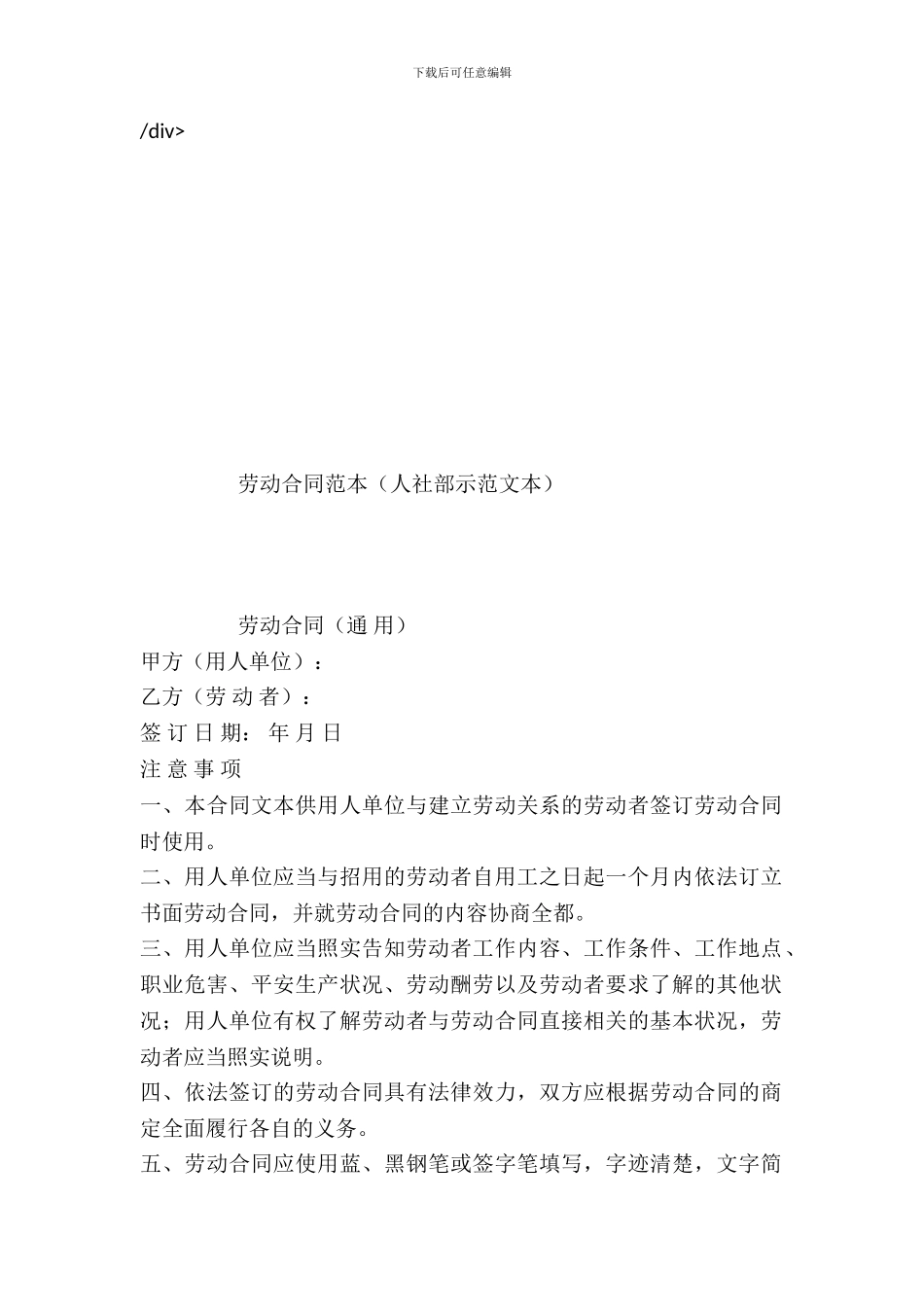 下载后可任意编辑

/div>

劳动合同范本（人社部示范文本）

劳动合同（通 用）

甲方（用人单位）：

乙方（劳 动 者）：

签 订 日 期： 年 月 日

注 意 事 项

一、本合同文本供用人单位与建立劳动关系的劳动者签订劳动合同时使用。

二、用人单位应当与招用的劳动者自用工之日起一个月内依法订立书面劳动合同，并就劳动合同的内容协商全都。

三、用人单位应当照实告知劳动者工作内容、工作条件、工作地点、职业危害、平安生产状况、劳动酬劳以及劳动者要求了解的其他状况；用人单位有权了解劳动者与劳动合同直接相关的基本状况，劳动者应当照实说明。

四、依法签订的劳动合同具有法律效力，双方应根据劳动合同的商定全面履行各自的义务。

五、劳动合同应使用蓝、黑钢笔或签字笔填写，字迹清楚，文字简